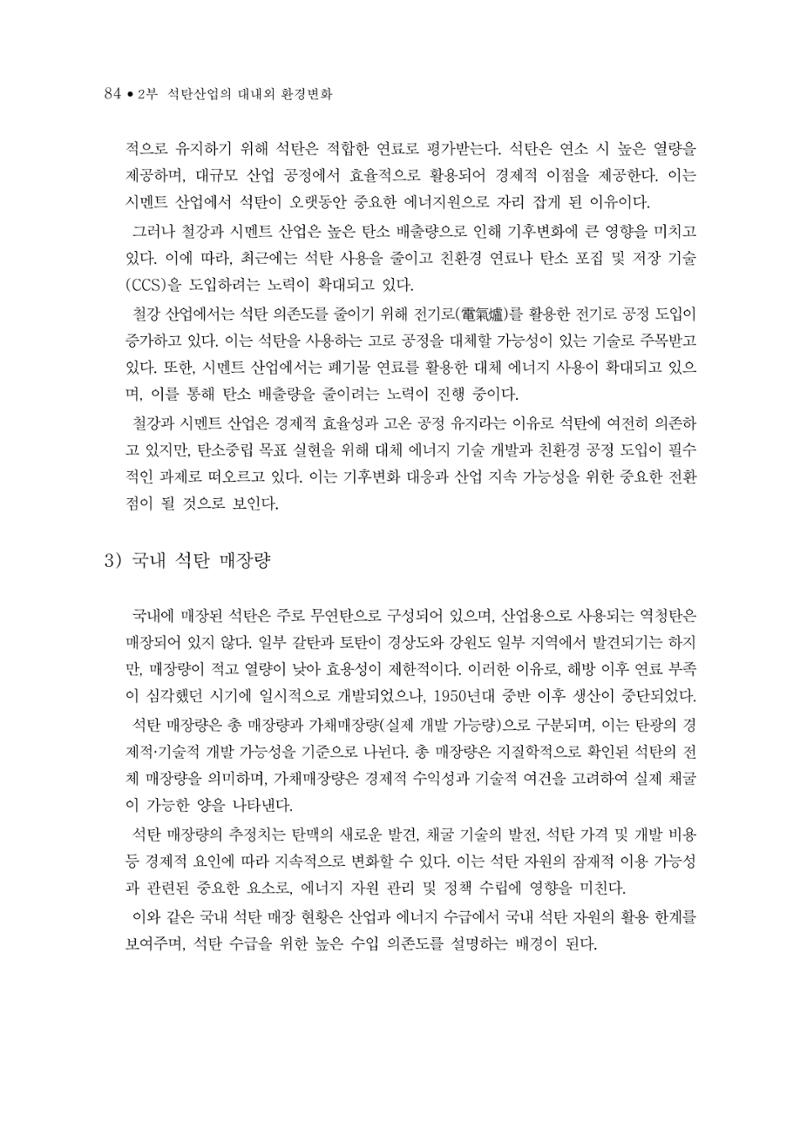 84 • 2부 석탄산업의 대내외 환경변화

적으로 유지하기 위해 석탄은 적합한 연료로 평가받는다. 석탄은 연소 시 높은 열량을 제공하며, 대규모 산업 공정에서 효율적으로 활용되어 경제적 이점을 제공한다. 이는 시멘트 산업에서 석탄이 오랫동안 중요한 에너지원으로 자리 잡게 된 이유이다.

그러나 철강과 시멘트 산업은 높은 탄소 배출량으로 인해 기후변화에 큰 영향을 미치고 있다. 이에 따라, 최근에는 석탄 사용을 줄이고 친환경 연료나 탄소 포집 및 저장 기술(CCS)을 도입하려는 노력이 확대되고 있다.

철강 산업에서는 석탄 의존도를 줄이기 위해 전기로(電氣爐)를 활용한 전기로 공정 도입이 증가하고 있다. 이는 석탄을 사용하는 고로 공정을 대체할 가능성이 있는 기술로 주목받고 있다. 또한, 시멘트 산업에서는 폐기물 연료를 활용한 대체 에너지 사용이 확대되고 있으며, 이를 통해 탄소 배출량을 줄이려는 노력이 진행 중이다.

철강과 시멘트 산업은 경제적 효율성과 고온 공정 유지라는 이유로 석탄에 여전히 의존하고 있지만, 탄소중립 목표 실현을 위해 대체 에너지 기술 개발과 친환경 공정 도입이 필수적인 과제로 떠오르고 있다. 이는 기후변화 대응과 산업 지속 가능성을 위한 중요한 전환점이 될 것으로 보인다.

3) 국내 석탄 매장량

국내에 매장된 석탄은 주로 무연탄으로 구성되어 있으며, 산업용으로 사용되는 역청탄은 매장되어 있지 않다. 일부 갈탄과 토탄이 경상도와 강원도 일부 지역에서 발견되기는 하지만, 매장량이 적고 열량이 낮아 효용성이 제한적이다. 이러한 이유로, 해방 이후 연료 부족이 심각했던 시기에 일시적으로 개발되었으나, 1950년대 중반 이후 생산이 중단되었다.

석탄 매장량은 총 매장량과 가채매장량(실제 개발 가능량)으로 구분되며, 이는 탄광의 경제적·기술적 개발 가능성을 기준으로 나뉜다. 총 매장량은 지질학적으로 확인된 석탄의 전체 매장량을 의미하며, 가채매장량은 경제적 수익성과 기술적 여건을 고려하여 실제 채굴이 가능한 양을 나타낸다.

석탄 매장량의 추정치는 탄맥의 새로운 발견, 채굴 기술의 발전, 석탄 가격 및 개발 비용 등 경제적 요인에 따라 지속적으로 변화할 수 있다. 이는 석탄 자원의 잠재적 이용 가능성과 관련된 중요한 요소로, 에너지 자원 관리 및 정책 수립에 영향을 미친다.

이와 같은 국내 석탄 매장 현황은 산업과 에너지 수급에서 국내 석탄 자원의 활용 한계를 보여주며, 석탄 수급을 위한 높은 수입 의존도를 설명하는 배경이 된다.